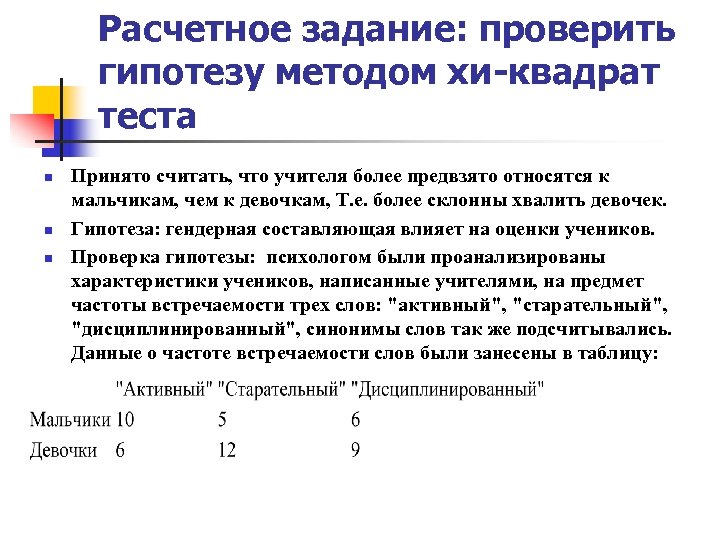 Расчетное задание: проверить гипотезу методом хи-квадрат теста

Принято считать, что учителя более предвзято относятся к мальчикам, чем к девочкам, Т.е. более склонны хвалить девочек.

Гипотеза: гендерная составляющая влияет на оценки учеников.

Проверка гипотезы: психологом были проанализированы характеристики учеников, написанные учителями, на предмет частоты встречаемости трех слов: "активный", "старательный", "дисциплинированный", синонимы слов так же подсчитывались. Данные о частоте встречаемости слов были занесены в таблицу:

| | "Активный" | "Старательный" | "Дисциплинированный" |
|---|---|---|---|
| Мальчики | 10 | 5 | 6 |
| Девочки | 6 | 12 | 9 |